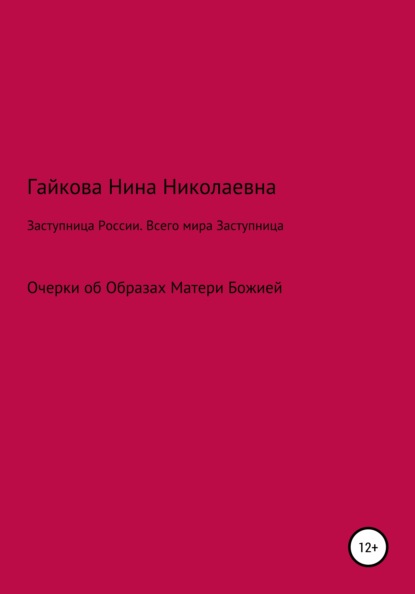 Гайкова Нина Николаевна

Заступница России. Всего мира Заступница

Очерки об Образах Матери Божией

12+